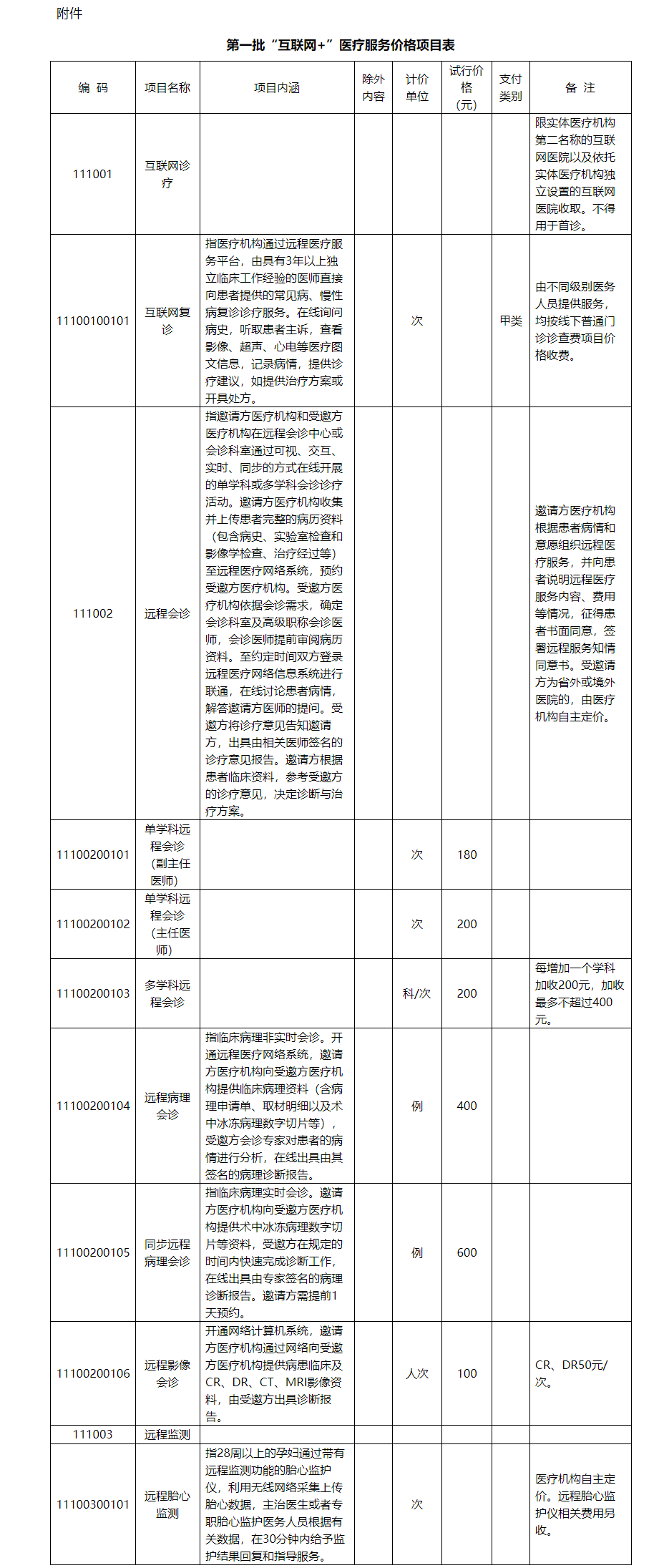 附件

第一批“互联网+”医疗服务价格项目表

| 编 码 | 项目名称 | 项目内涵 | 除外内容 | 计价单位 | 试行价格（元） | 支付类别 | 备 注 |
|---|---|---|---|---|---|---|---|
| 111001 | 互联网诊疗 | | | | | | 限实体医疗机构第二名称的互联网医院以及依托实体医疗机构独立设置的互联网医院收取。不得用于首诊。 |
| 11100100101 | 互联网复诊 | 指医疗机构通过远程医疗服务平台，由具有3年以上独立临床工作经验的医师直接向患者提供的常见病、慢性病复诊诊疗服务。在线询问病史，听取患者主诉，查看影像、超声、心电等医疗图文信息，记录病情，提供诊疗建议，如提供治疗方案或开具处方。 | | 次 | | 甲类 | 由不同级别医务人员提供服务，均按线下普通门诊诊查费项目价格收费。 |
| 111002 | 远程会诊 | 指邀请方医疗机构和受邀方医疗机构在远程会诊中心或会诊科室通过可视、交互、实时、同步的方式在线开展的单学科或多学科会诊诊疗活动。邀请方医疗机构收集并上传患者完整的病历资料（包含病史、实验室检查和影像学检查、治疗经过等）至远程医疗网络系统，预约受邀方医疗机构。受邀方医疗机构依据会诊需求，确定会诊科室及高级职称会诊医师，会诊医师提前审阅病历资料。至约定时间双方登录远程医疗网络信息系统进行联通，在线讨论患者病情，解答邀请方医师的提问。受邀方将诊疗意见告知邀请方，出具由相关医师签名的诊疗意见报告。邀请方根据患者临床资料，参考受邀方的诊疗意见，决定诊断与治疗方案。 | | | | | 邀请方医疗机构根据患者病情和意愿组织远程医疗服务，并向患者说明远程医疗服务内容、费用等情况，征得患者书面同意，签署远程服务知情同意书。受邀请方为省外或境外医院的，由医疗机构自主定价。 |
| 11100200101 | 单学科远程会诊（副主任医师） | | | 次 | 180 | | |
| 11100200102 | 单学科远程会诊（主任医师） | | | 次 | 200 | | |
| 11100200103 | 多学科远程会诊 | | | 科/次 | 200 | | 每增加一个学科加收200元，加收最多不超过400元。 |
| 11100200104 | 远程病理会诊 | 指临床病理非实时会诊。开通远程医疗网络系统，邀请方医疗机构向受邀方医疗机构提供临床病理资料（含病理申请单、取材明细以及术中冰冻病理数字切片等），受邀方会诊专家对患者的病情进行分析，在线出具由其签名的病理诊断报告。 | | 例 | 400 | | |
| 11100200105 | 同步远程病理会诊 | 指临床病理实时会诊。邀请方医疗机构向受邀方医疗机构提供术中冰冻病理数字切片等资料，受邀方在规定的时间内快速完成诊断工作，在线出具由专家签名的病理诊断报告。邀请方需提前1天预约。 | | 例 | 600 | | |
| 11100200106 | 远程影像会诊 | 开通网络计算机系统，邀请方医疗机构通过网络向受邀方医疗机构提供病患临床及CR、DR、CT、MRI影像资料，由受邀方出具诊断报告。 | | 人次 | 100 | | CR、DR50元/次。 |
| 111003 | 远程监测 | | | | | | |
| 11100300101 | 远程胎心监测 | 指28周以上的孕妇通过带有远程监测功能的胎心监护仪，利用无线网络采集上传胎心数据，主治医生或者专职胎心监护医务人员根据有关数据，在30分钟内给予监护结果回复和指导服务。 | | 次 | | | 医疗机构自主定价。远程胎心监护仪相关费用另收。 |